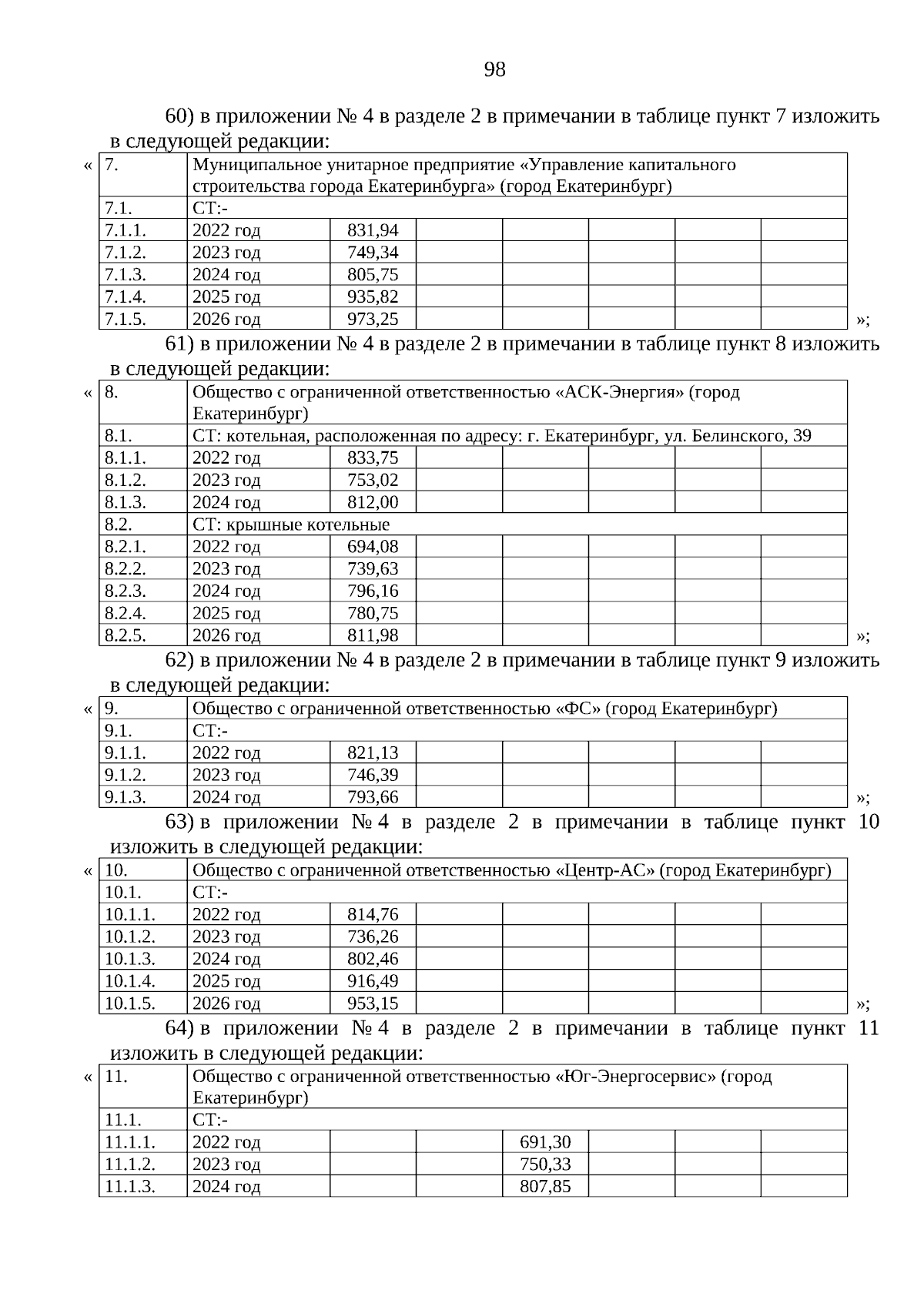 98

60) в приложении № 4 в разделе 2 в примечании в таблице пункт 7 изложить в следующей редакции:

«

| 7. | Муниципальное унитарное предприятие «Управление капитального строительства города Екатеринбурга» (город Екатеринбург) | | | | | | |
|---|---|---|---|---|---|---|---|
| 7.1. | СТ:- | | | | | | |
| 7.1.1. | 2022 год | 831,94 | | | | | |
| 7.1.2. | 2023 год | 749,34 | | | | | |
| 7.1.3. | 2024 год | 805,75 | | | | | |
| 7.1.4. | 2025 год | 935,82 | | | | | |
| 7.1.5. | 2026 год | 973,25 | | | | | |

»;

61) в приложении № 4 в разделе 2 в примечании в таблице пункт 8 изложить в следующей редакции:

«

| 8. | Общество с ограниченной ответственностью «АСК-Энергия» (город Екатеринбург) | | | | | | |
|---|---|---|---|---|---|---|---|
| 8.1. | СТ: котельная, расположенная по адресу: г. Екатеринбург, ул. Белинского, 39 | | | | | | |
| 8.1.1. | 2022 год | 833,75 | | | | | |
| 8.1.2. | 2023 год | 753,02 | | | | | |
| 8.1.3. | 2024 год | 812,00 | | | | | |
| 8.2. | СТ: крышные котельные | | | | | | |
| 8.2.1. | 2022 год | 694,08 | | | | | |
| 8.2.2. | 2023 год | 739,63 | | | | | |
| 8.2.3. | 2024 год | 796,16 | | | | | |
| 8.2.4. | 2025 год | 780,75 | | | | | |
| 8.2.5. | 2026 год | 811,98 | | | | | |

»;

62) в приложении № 4 в разделе 2 в примечании в таблице пункт 9 изложить в следующей редакции:

«

| 9. | Общество с ограниченной ответственностью «ФС» (город Екатеринбург) | | | | | | |
|---|---|---|---|---|---|---|---|
| 9.1. | СТ:- | | | | | | |
| 9.1.1. | 2022 год | 821,13 | | | | | |
| 9.1.2. | 2023 год | 746,39 | | | | | |
| 9.1.3. | 2024 год | 793,66 | | | | | |

»;

63) в приложении № 4 в разделе 2 в примечании в таблице пункт 10 изложить в следующей редакции:

«

| 10. | Общество с ограниченной ответственностью «Центр-АС» (город Екатеринбург) | | | | | | |
|---|---|---|---|---|---|---|---|
| 10.1. | СТ:- | | | | | | |
| 10.1.1. | 2022 год | 814,76 | | | | | |
| 10.1.2. | 2023 год | 736,26 | | | | | |
| 10.1.3. | 2024 год | 802,46 | | | | | |
| 10.1.4. | 2025 год | 916,49 | | | | | |
| 10.1.5. | 2026 год | 953,15 | | | | | |

»;

64) в приложении № 4 в разделе 2 в примечании в таблице пункт 11 изложить в следующей редакции:

«

| 11. | Общество с ограниченной ответственностью «Юг-Энергосервис» (город Екатеринбург) | | | | | | |
|---|---|---|---|---|---|---|---|
| 11.1. | СТ:- | | | | | | |
| 11.1.1. | 2022 год | | | 691,30 | | | |
| 11.1.2. | 2023 год | | | 750,33 | | | |
| 11.1.3. | 2024 год | | | 807,85 | | | |